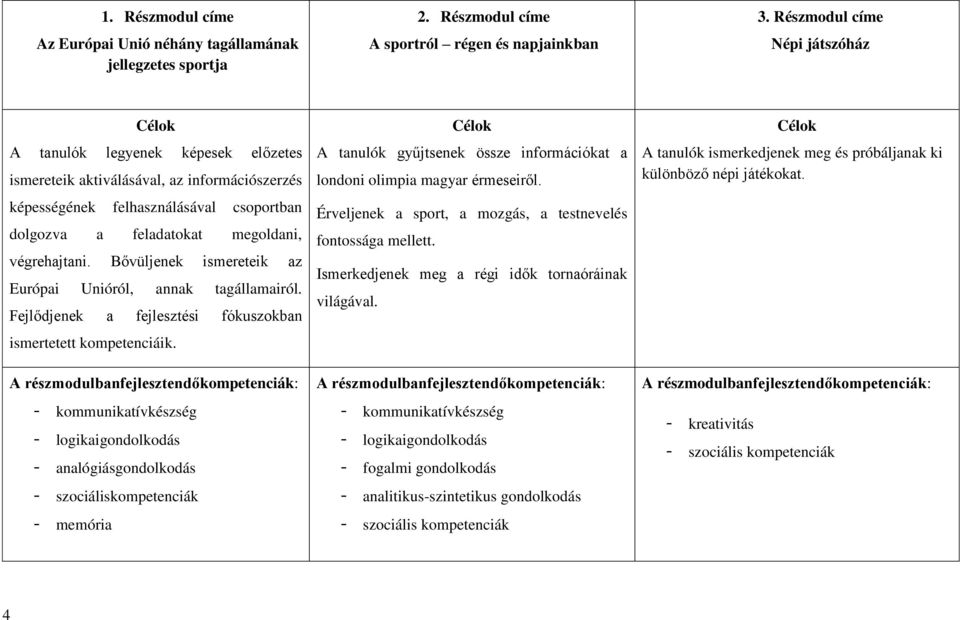 | 1. Részmodul címe Az Európai Unió néhány tagállamának jellegzetes sportja | 2. Részmodul címe A sportról – régen és napjainkban | 3. Részmodul címe Népi játszóház |
|---|---|---|
| Célok A tanulók legyenek képesek előzetes ismereteik aktiválásával, az információszerzés képességének felhasználásával csoportban dolgozva a feladatokat megoldani, végrehajtani. Bővüljenek ismereteik az Európai Unióról, annak tagállamairól. Fejlődjenek a fejlesztési fókuszokban ismertetett kompetenciáik. | Célok A tanulók gyűjtsenek össze információkat a londoni olimpia magyar érmeseiről. Érveljenek a sport, a mozgás, a testnevelés fontossága mellett. Ismerkedjenek meg a régi idők tornaóráinak világával. | Célok A tanulók ismerkedjenek meg és próbáljanak ki különböző népi játékokat. |
| A részmodulbanfejlesztendőkompetenciák: - kommunikatívkészség - logikaigondolkodás - analógiásgondolkodás - szociáliskompetenciák - memória | A részmodulbanfejlesztendőkompetenciák: - kommunikatívkészség - logikaigondolkodás - fogalmi gondolkodás - analitikus-szintetikus gondolkodás - szociális kompetenciák | A részmodulbanfejlesztendőkompetenciák: - kreativitás - szociális kompetenciák |

4